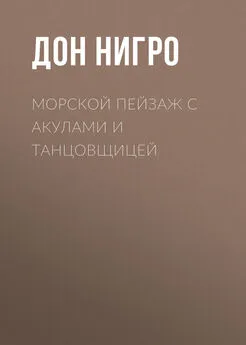 ДОН НИГРО

МОРСКОЙ ПЕЙЗАЖ С АКУЛАМИ И ТАНЦОВЩИЦЕЙ